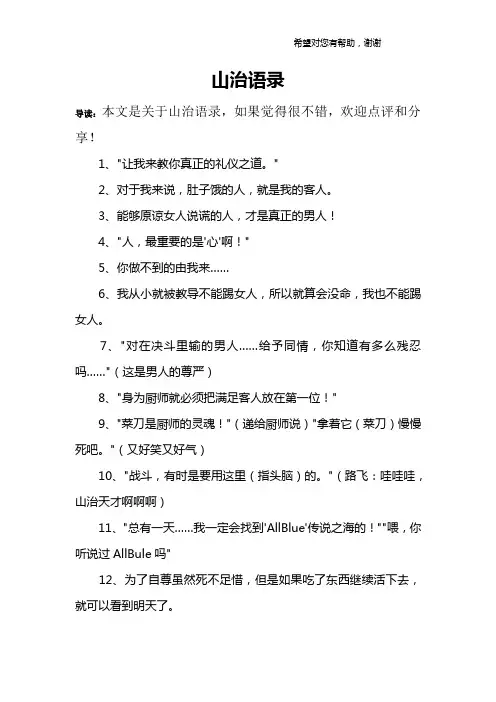 希望对您有帮助，谢谢

山治语录

导读：本文是关于山治语录，如果觉得很不错，欢迎点评和分享！

1、"让我来教你真正的礼仪之道。"

2、对于我来说，肚子饿的人，就是我的客人。

3、能够原谅女人说谎的人，才是真正的男人！

4、"人，最重要的是'心'啊！"

5、你做不到的由我来……

6、我从小就被教导不能踢女人，所以就算会没命，我也不能踢女人。

7、"对在决斗里输的男人……给予同情，你知道有多么残忍吗……"（这是男人的尊严）

8、"身为厨师就必须把满足客人放在第一位！"

9、"菜刀是厨师的灵魂！"（递给厨师说）"拿着它（菜刀）慢慢死吧。"（又好笑又好气）

10、"战斗，有时是要用这里（指头脑）的。"（路飞：哇哇哇，山治天才啊啊啊）

11、"总有一天……我一定会找到'AllBlue'传说之海的！""喂，你听说过 AllBule 吗"

12、为了自尊虽然死不足惜，但是如果吃了东西继续活下去，就可以看到明天了。